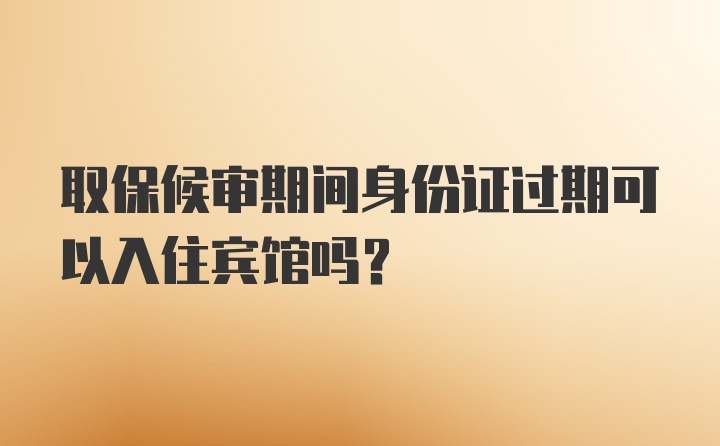 取保候审期间身份证过期可以入住宾馆吗？